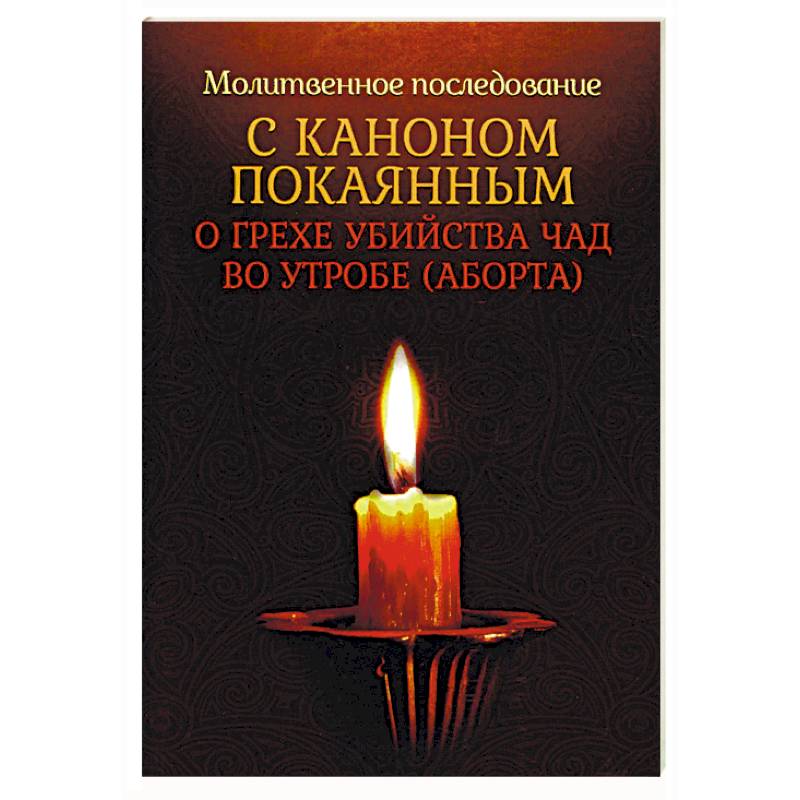 Молитвенное последование

С КАНОНОМ ПОКАЯННЫМ

О ГРЕХЕ УБИЙСТВА ЧАД ВО УТРОБЕ (АБОРТА)